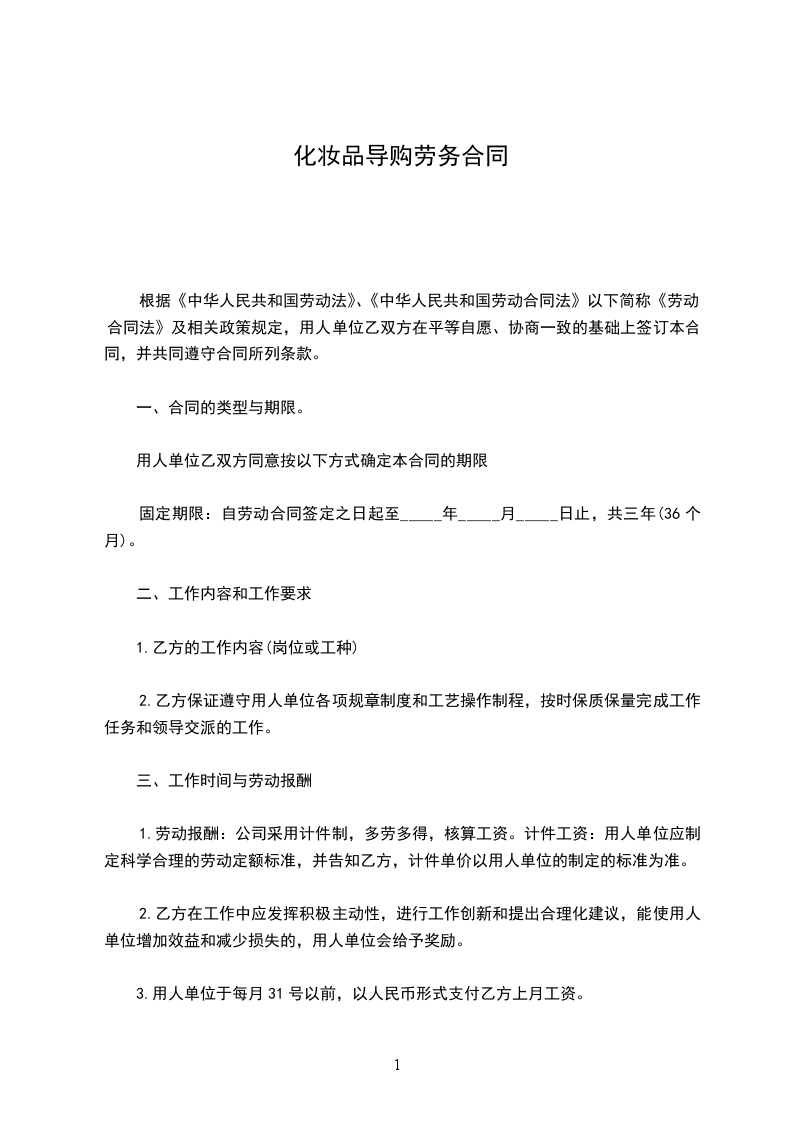 化妆品导购劳务合同

根据《中华人民共和国劳动法》、《中华人民共和国劳动合同法》以下简称《劳动合同法》及相关政策规定，用人单位乙双方在平等自愿、协商一致的基础上签订本合同，并共同遵守合同所列条款。

一、合同的类型与期限。

用人单位乙双方同意按以下方式确定本合同的期限

固定期限：自劳动合同签定之日起至_____年_____月_____日止，共三年(36 个月)。

二、工作内容和工作要求

1.乙方的工作内容(岗位或工种)

2.乙方保证遵守用人单位各项规章制度和工艺操作制程，按时保质保量完成工作任务和领导交派的工作。

三、工作时间与劳动报酬

1.劳动报酬：公司采用计件制，多劳多得，核算工资。计件工资：用人单位应制定科学合理的劳动定额标准，并告知乙方，计件单价以用人单位的制定的标准为准。

2.乙方在工作中应发挥积极主动性，进行工作创新和提出合理化建议，能使用人单位增加效益和减少损失的，用人单位会给予奖励。

3.用人单位于每月 31 号以前，以人民币形式支付乙方上月工资。

1